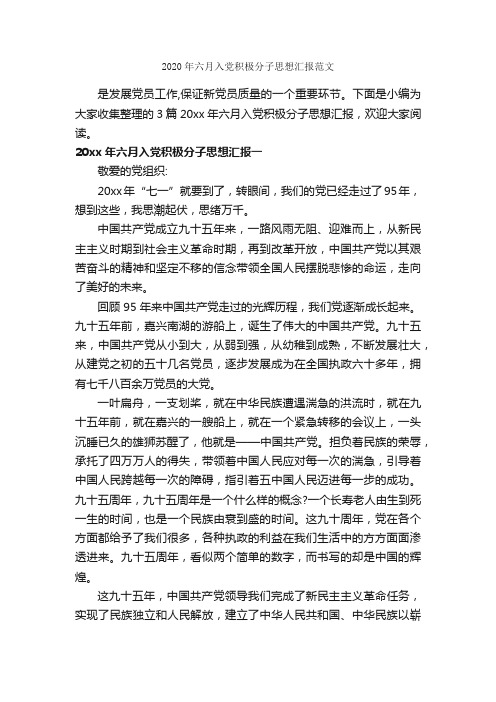 2020年六月入党积极分子思想汇报范文

是发展党员工作,保证新党员质量的一个重要环节。下面是小编为大家收集整理的3篇20xx年六月入党积极分子思想汇报，欢迎大家阅读。

20xx年六月入党积极分子思想汇报一

敬爱的党组织:

20xx年“七一”就要到了，转眼间，我们的党已经走过了95年，想到这些，我思潮起伏，思绪万千。

中国共产党成立九十五年来，一路风雨无阻、迎难而上，从新民主主义时期到社会主义革命时期，再到改革开放，中国共产党以其艰苦奋斗的精神和坚定不移的信念带领全国人民摆脱悲惨的命运，走向了美好的未来。

回顾95年来中国共产党走过的光辉历程，我们党逐渐成长起来。九十五年前，嘉兴南湖的游船上，诞生了伟大的中国共产党。九十五来，中国共产党从小到大，从弱到强，从幼稚到成熟，不断发展壮大，从建党之初的五十几名党员，逐步发展成为在全国执政六十多年，拥有七千八百余万党员的大党。

一叶扁舟，一支划桨，就在中华民族遭遇湍急的洪流时，就在九十五年前，就在嘉兴的一艘船上，就在一个紧急转移的会议上，一头沉睡已久的雄狮苏醒了，他就是——中国共产党。担负着民族的荣辱，承托了四万万人的得失，带领着中国人民应对每一次的湍急，引导着中国人民跨越每一次的障碍，指引着五中国人民迈进每一步的成功。九十五周年，九十五周年是一个什么样的概念?一个长寿老人由生到死一生的时间，也是一个民族由衰到盛的时间。这九十周年，党在各个方面都给予了我们很多，各种执政的利益在我们生活中的方方面面渗透进来。九十五周年，看似两个简单的数字，而书写的却是中国的辉煌。

这九十五年，中国共产党领导我们完成了新民主主义革命任务，实现了民族独立和人民解放，建立了中华人民共和国、中华民族以崭